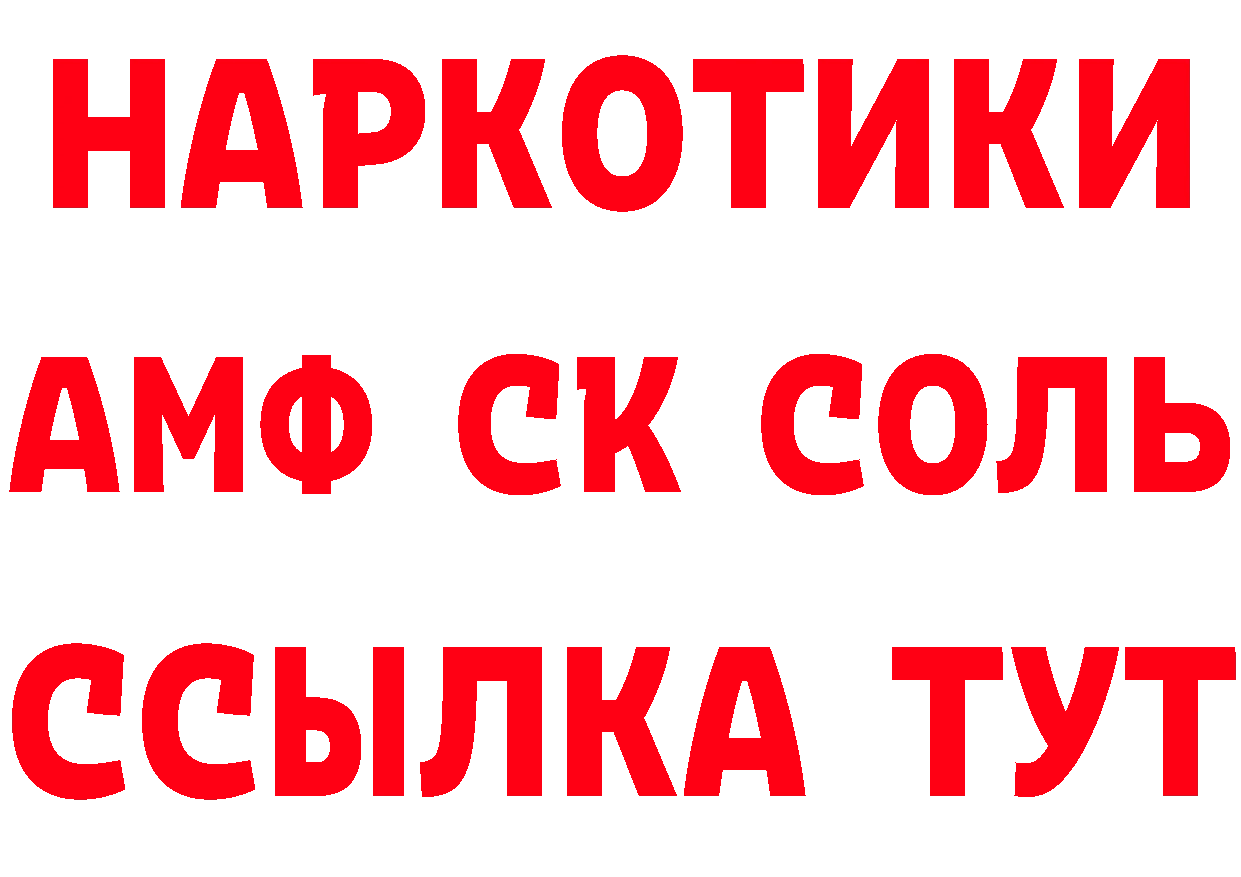 НАРКОТИКИ
АМФ СК СОЛЬ
ССЫЛКА ТУТ